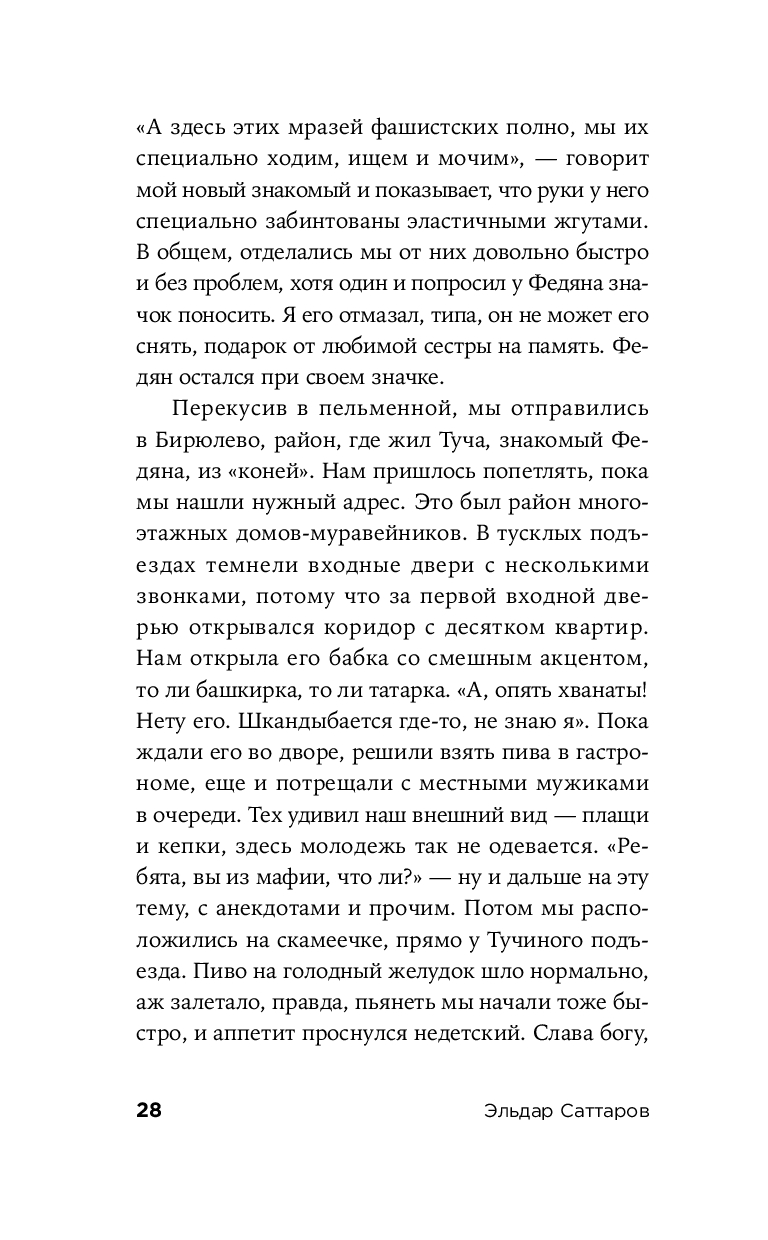 «А здесь этих мразей фашистских полно, мы их специально ходим, ищем и мочим», — говорит мой новый знакомый и показывает, что руки у него специально забинтованы эластичными жгутами. В общем, отделались мы от них довольно быстро и без проблем, хотя один и попросил у Федяна значок поносить. Я его отмазал, типа, он не может его снять, подарок от любимой сестры на память. Федян остался при своем значке.

Перекусив в пельменной, мы отправились в Бирюлево, район, где жил Туча, знакомый Федяна, из «коней». Нам пришлось попетлять, пока мы нашли нужный адрес. Это был район многоэтажных домов-муравейников. В тусклых подъездах темнели входные двери с несколькими звонками, потому что за первой входной дверью открывался коридор с десятком квартир. Нам открыла его бабка со смешным акцентом, то ли башкирка, то ли татарка. «А, опять хванаты! Нету его. Шкандыбается где-то, не знаю я». Пока ждали его во дворе, решили взять пива в гастрономе, еще и потрещали с местными мужиками в очереди. Тех удивил наш внешний вид — плащи и кепки, здесь молодежь так не одевается. «Ребята, вы из мафии, что ли?» — ну и дальше на эту тему, с анекдотами и прочим. Потом мы расположились на скамеечке, прямо у Тучиного подъезда. Пиво на голодный желудок шло нормально, аж залетало, правда, пьянеть мы начали тоже быстро, и аппетит проснулся недетский. Слава богу,

28 Эльдар Саттаров